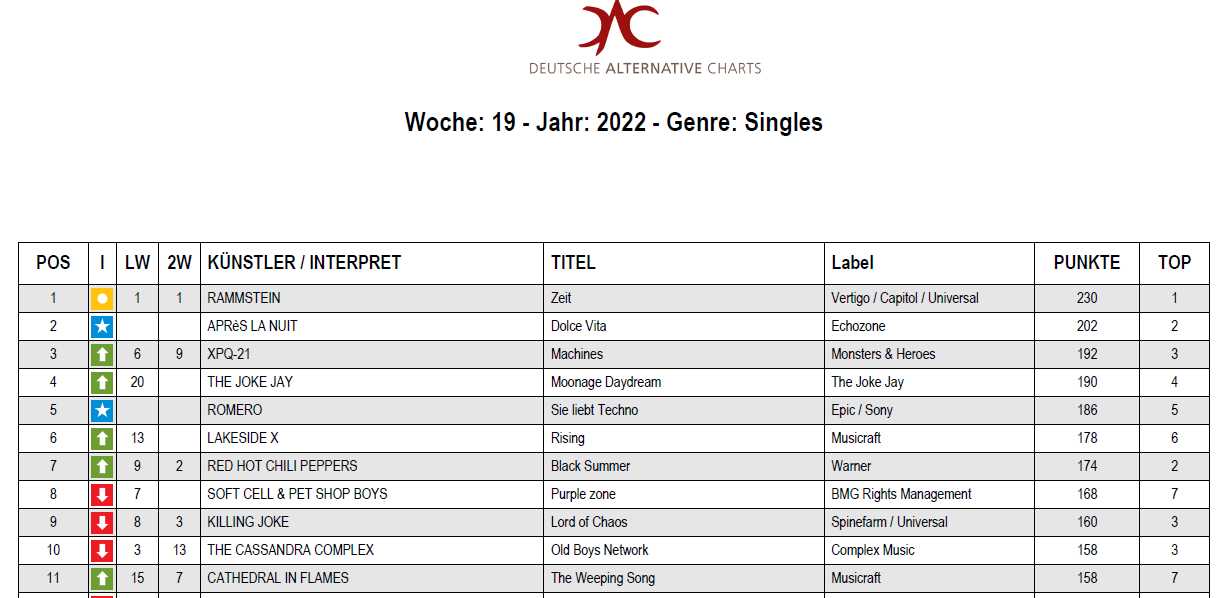 DEUTSCHE ALTERNATIVE CHARTS

Woche: 19 - Jahr: 2022 - Genre: Singles

| POS | I | LW | 2W | KÜNSTLER / INTERPRET | TITEL | Label | PUNKTE | TOP |
|---|---|---|---|---|---|---|---|---|
| 1 | | 1 | 1 | RAMMSTEIN | Zeit | Vertigo / Capitol / Universal | 230 | 1 |
| 2 | | | | APRèS LA NUIT | Dolce Vita | Echozone | 202 | 2 |
| 3 | | 6 | 9 | XPQ-21 | Machines | Monsters & Heroes | 192 | 3 |
| 4 | | 20 | | THE JOKE JAY | Moonage Daydream | The Joke Jay | 190 | 4 |
| 5 | | | | ROMERO | Sie liebt Techno | Epic / Sony | 186 | 5 |
| 6 | | 13 | | LAKESIDE X | Rising | Musicraft | 178 | 6 |
| 7 | | 9 | 2 | RED HOT CHILI PEPPERS | Black Summer | Warner | 174 | 2 |
| 8 | | 7 | | SOFT CELL & PET SHOP BOYS | Purple zone | BMG Rights Management | 168 | 7 |
| 9 | | 8 | 3 | KILLING JOKE | Lord of Chaos | Spinefarm / Universal | 160 | 3 |
| 10 | | 3 | 13 | THE CASSANDRA COMPLEX | Old Boys Network | Complex Music | 158 | 3 |
| 11 | | 15 | 7 | CATHEDRAL IN FLAMES | The Weeping Song | Musicraft | 158 | 7 |